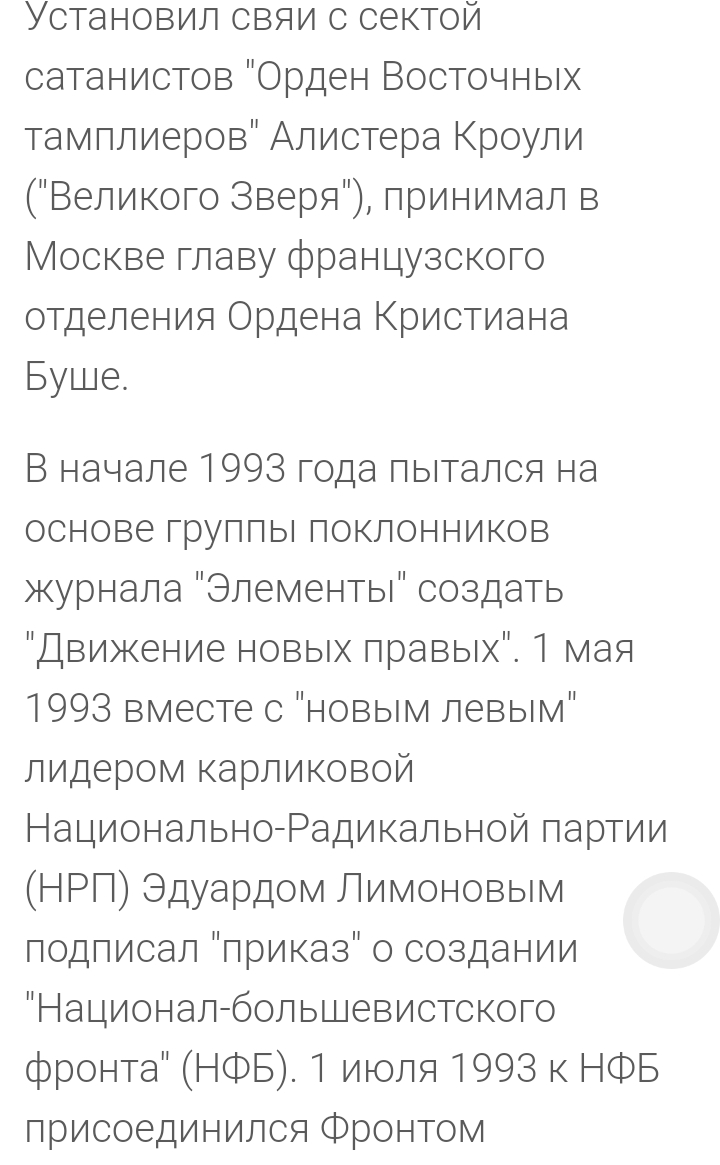 Установил свяи с сектой сатанистов "Орден Восточных тамплиеров" Алистера Кроули ("Великого Зверя"), принимал в Москве главу французского отделения Ордена Кристиана Буше.

В начале 1993 года пытался на основе группы поклонников журнала "Элементы" создать "Движение новых правых". 1 мая 1993 вместе с "новым левым" лидером карликовой Национально-Радикальной партии (НРП) Эдуардом Лимоновым подписал "приказ" о создании "Национал-большевистского фронта" (НФБ). 1 июля 1993 к НФБ присоединился Фронтом